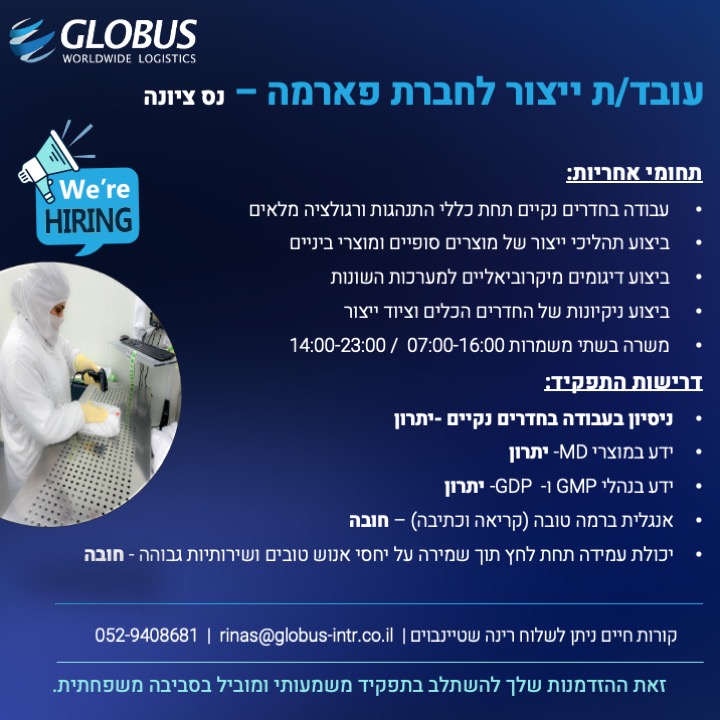 GLOBUS
WORLDWIDE LOGISTICS

עובד/ת ייצור לחברת פארמה – נס ציונה

We're
HIRING

תחומי אחריות:

• עבודה בחדרים נקיים תחת כללי התנהגות ורגולציה מלאים
• ביצוע תהליכי ייצור של מוצרים סופיים ומוצרי ביניים
• ביצוע דיגומים מיקרוביאליים למערכות השונות
• ביצוע ניקיונות של החדרים הכלים וציוד ייצור
• משרה בשתי משמרות 07:00-16:00 / 14:00-23:00

דרישות התפקיד:

• ניסיון בעבודה בחדרים נקיים -יתרון
• ידע במוצרי MD- יתרון
• ידע בנהלי GMP ו- GDP- יתרון
• אנגלית ברמה טובה (קריאה וכתיבה) – חובה
• יכולת עמידה תחת לחץ תוך שמירה על יחסי אנוש טובים ושירותיות גבוהה - חובה

קורות חיים ניתן לשלוח רינה שטיינבוים | rinas@globus-intr.co.il | 052-9408681

זאת ההזדמנות שלך להשתלב בתפקיד משמעותי ומוביל בסביבה משפחתית.